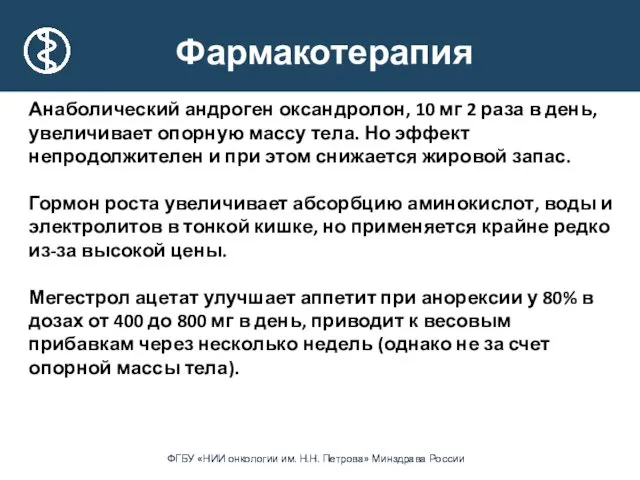 Фармакотерапия

Анаболический андроген оксандролон, 10 мг 2 раза в день, увеличивает опорную массу тела. Но эффект непродолжителен и при этом снижается жировой запас.

Гормон роста увеличивает абсорбцию аминокислот, воды и электролитов в тонкой кишке, но применяется крайне редко из-за высокой цены.

Мегестрол ацетат улучшает аппетит при анорексии у 80% в дозах от 400 до 800 мг в день, приводит к весовым прибавкам через несколько недель (однако не за счет опорной массы тела).

ФГБУ «НИИ онкологии им. Н.Н. Петрова» Минздрава России